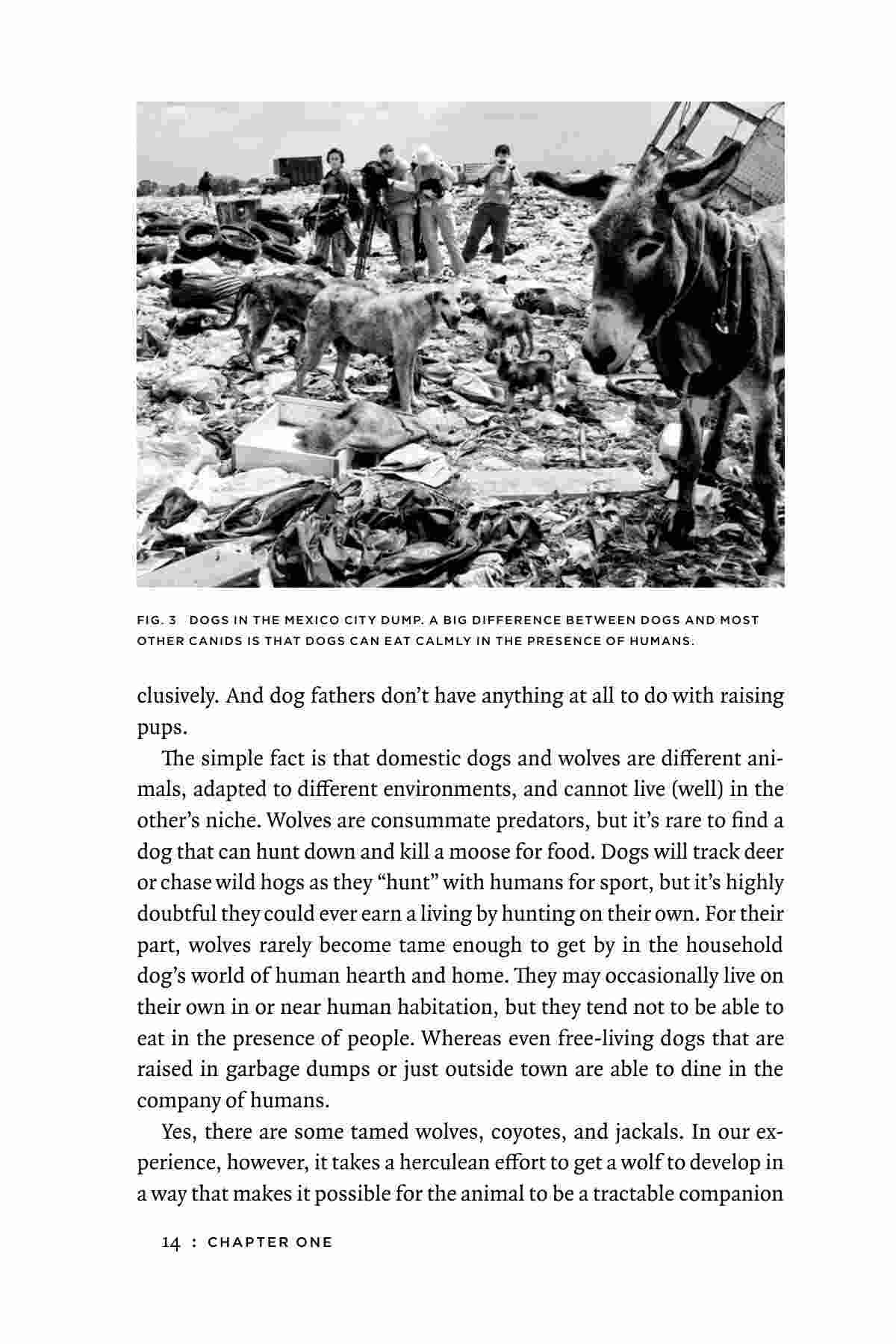 FIG. 3 DOGS IN THE MEXICO CITY DUMP. A BIG DIFFERENCE BETWEEN DOGS AND MOST OTHER CANIDS IS THAT DOGS CAN EAT CALMLY IN THE PRESENCE OF HUMANS.

clusively. And dog fathers don't have anything at all to do with raising pups.

The simple fact is that domestic dogs and wolves are different animals, adapted to different environments, and cannot live (well) in the other's niche. Wolves are consummate predators, but it's rare to find a dog that can hunt down and kill a moose for food. Dogs will track deer or chase wild hogs as they "hunt" with humans for sport, but it's highly doubtful they could ever earn a living by hunting on their own. For their part, wolves rarely become tame enough to get by in the household dog's world of human hearth and home. They may occasionally live on their own in or near human habitation, but they tend not to be able to eat in the presence of people. Whereas even free-living dogs that are raised in garbage dumps or just outside town are able to dine in the company of humans.

Yes, there are some tamed wolves, coyotes, and jackals. In our experience, however, it takes a herculean effort to get a wolf to develop in a way that makes it possible for the animal to be a tractable companion

14 : CHAPTER ONE